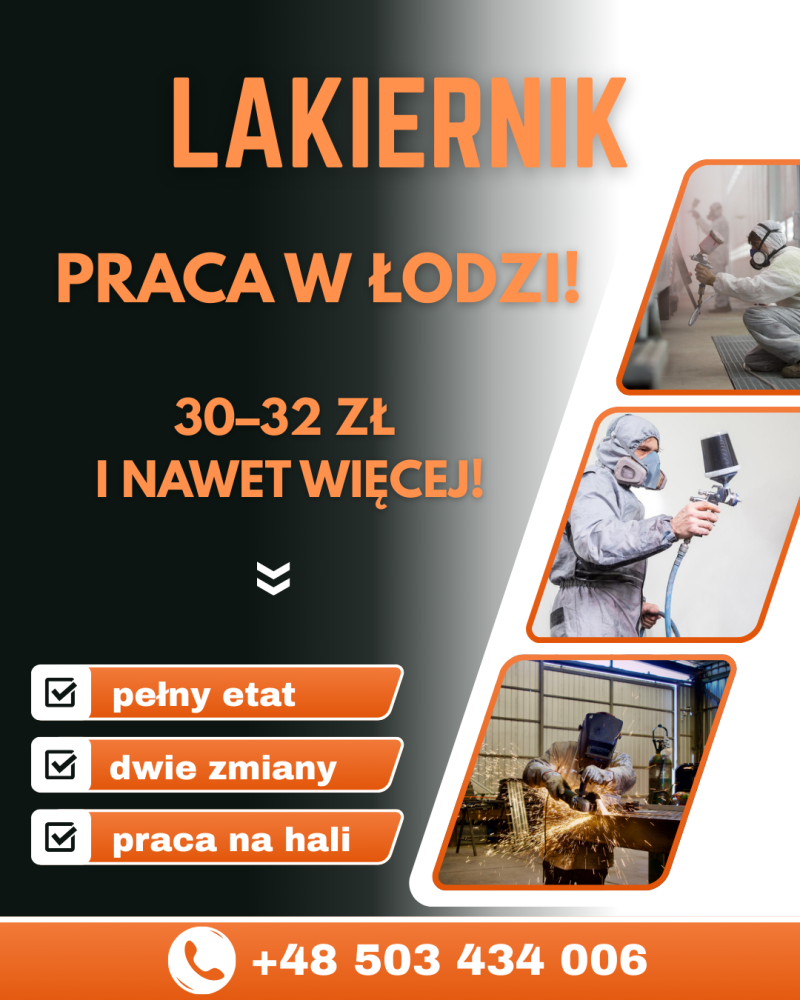 LAKIERNIK

PRACA W ŁODZI!

30–32 ZŁ
I NAWET WIĘCEJ!

☑ pełny etat

☑ dwie zmiany

☑ praca na hali

+48 503 434 006